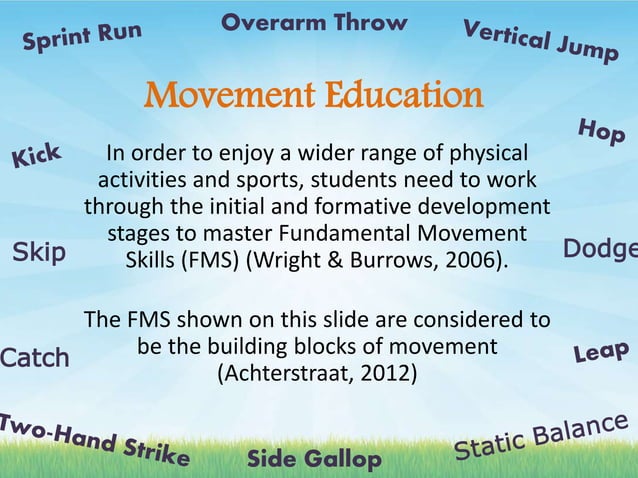 Sprint Run
Overarm Throw
Vertical Jump

Movement Education

Kick
Hop

In order to enjoy a wider range of physical activities and sports, students need to work through the initial and formative development stages to master Fundamental Movement Skills (FMS) (Wright & Burrows, 2006).

Skip
Dodge

The FMS shown on this slide are considered to be the building blocks of movement (Achterstraat, 2012)

Catch
Leap

Two-Hand Strike
Side Gallop
Static Balance